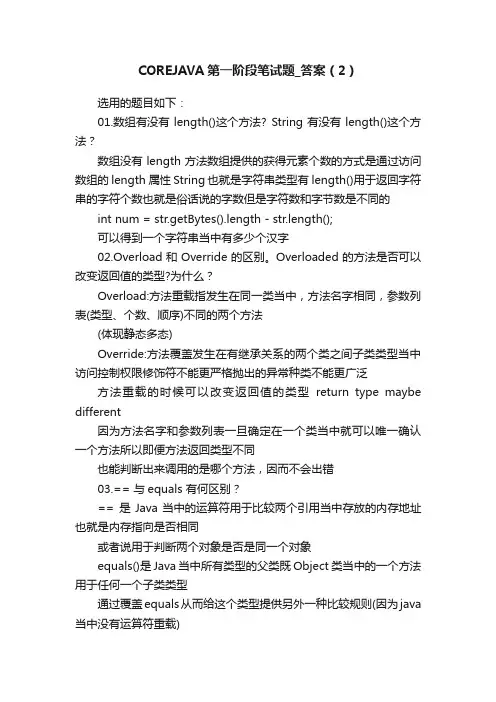 COREJAVA 第一阶段笔试题_答案（2）

选用的题目如下：

01.数组有没有 length()这个方法? String 有没有 length()这个方法？

数组没有 length 方法数组提供的获得元素个数的方式是通过访问数组的 length 属性 String 也就是字符串类型有 length()用于返回字符串的字符个数也就是俗话说的字数但是字符数和字节数是不同的

int num = str.getBytes().length - str.length();

可以得到一个字符串当中有多少个汉字

02.Overload 和 Override 的区别。Overloaded 的方法是否可以改变返回值的类型?为什么？

Overload:方法重载指发生在同一类当中，方法名字相同，参数列表(类型、个数、顺序)不同的两个方法

(体现静态多态)

Override:方法覆盖发生在有继承关系的两个类之间子类类型当中访问控制权限修饰符不能更严格抛出的异常种类不能更广泛

方法重载的时候可以改变返回值的类型 return type maybe different

因为方法名字和参数列表一旦确定在一个类当中就可以唯一确认一个方法所以即便方法返回类型不同

也能判断出来调用的是哪个方法，因而不会出错

03.== 与 equals 有何区别？

== 是 Java 当中的运算符用于比较两个引用当中存放的内存地址也就是内存指向是否相同

或者说用于判断两个对象是否是同一个对象

equals()是 Java 当中所有类型的父类既 Object 类当中的一个方法用于任何一个子类类型

通过覆盖 equals 从而给这个类型提供另外一种比较规则(因为 java 当中没有运算符重载)